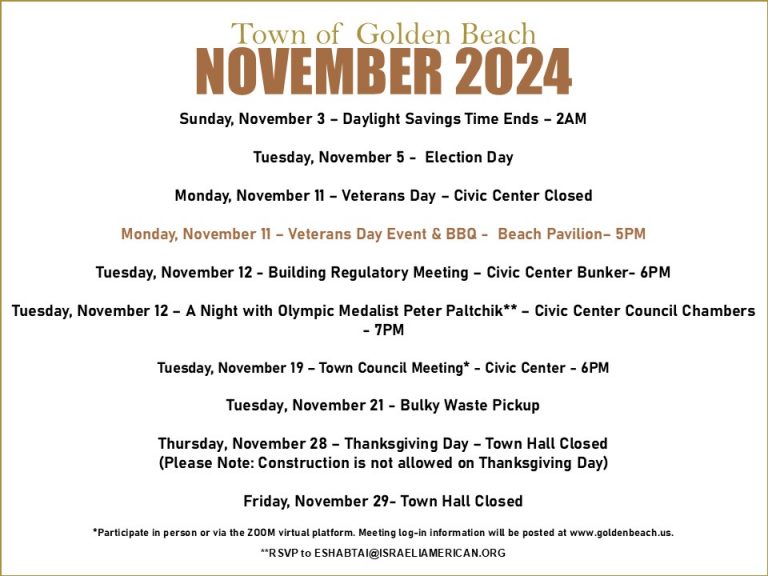 Town of Golden Beach
NOVEMBER 2024

Sunday, November 3 – Daylight Savings Time Ends – 2AM

Tuesday, November 5 - Election Day

Monday, November 11 – Veterans Day – Civic Center Closed

Monday, November 11 – Veterans Day Event & BBQ - Beach Pavilion– 5PM

Tuesday, November 12 - Building Regulatory Meeting – Civic Center Bunker- 6PM

Tuesday, November 12 – A Night with Olympic Medalist Peter Paltchik** – Civic Center Council Chambers - 7PM

Tuesday, November 19 – Town Council Meeting* - Civic Center - 6PM

Tuesday, November 21 - Bulky Waste Pickup

Thursday, November 28 – Thanksgiving Day – Town Hall Closed
(Please Note: Construction is not allowed on Thanksgiving Day)

Friday, November 29- Town Hall Closed

*Participate in person or via the ZOOM virtual platform. Meeting log-in information will be posted at www.goldenbeach.us.

**RSVP to ESHABTAI@ISRAELIAMERICAN.ORG